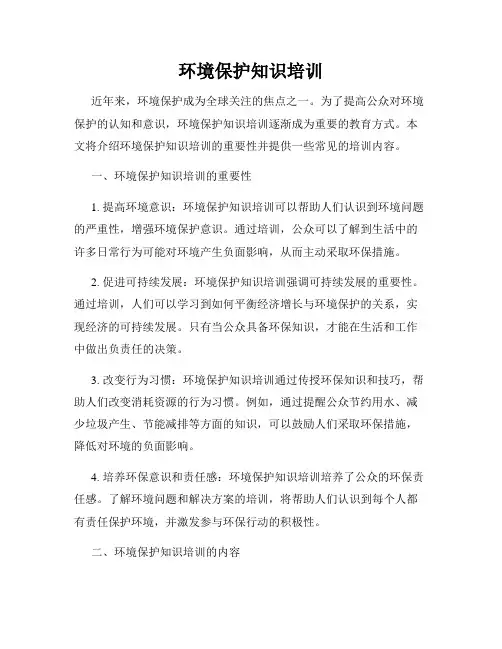 环境保护知识培训

近年来，环境保护成为全球关注的焦点之一。为了提高公众对环境保护的认知和意识，环境保护知识培训逐渐成为重要的教育方式。本文将介绍环境保护知识培训的重要性并提供一些常见的培训内容。

一、环境保护知识培训的重要性

1. 提高环境意识：环境保护知识培训可以帮助人们认识到环境问题的严重性，增强环境保护意识。通过培训，公众可以了解到生活中的许多日常行为可能对环境产生负面影响，从而主动采取环保措施。

2. 促进可持续发展：环境保护知识培训强调可持续发展的重要性。通过培训，人们可以学习到如何平衡经济增长与环境保护的关系，实现经济的可持续发展。只有当公众具备环保知识，才能在生活和工作中做出负责任的决策。

3. 改变行为习惯：环境保护知识培训通过传授环保知识和技巧，帮助人们改变消耗资源的行为习惯。例如，通过提醒公众节约用水、减少垃圾产生、节能减排等方面的知识，可以鼓励人们采取环保措施，降低对环境的负面影响。

4. 培养环保意识和责任感：环境保护知识培训培养了公众的环保责任感。了解环境问题和解决方案的培训，将帮助人们认识到每个人都有责任保护环境，并激发参与环保行动的积极性。

二、环境保护知识培训的内容